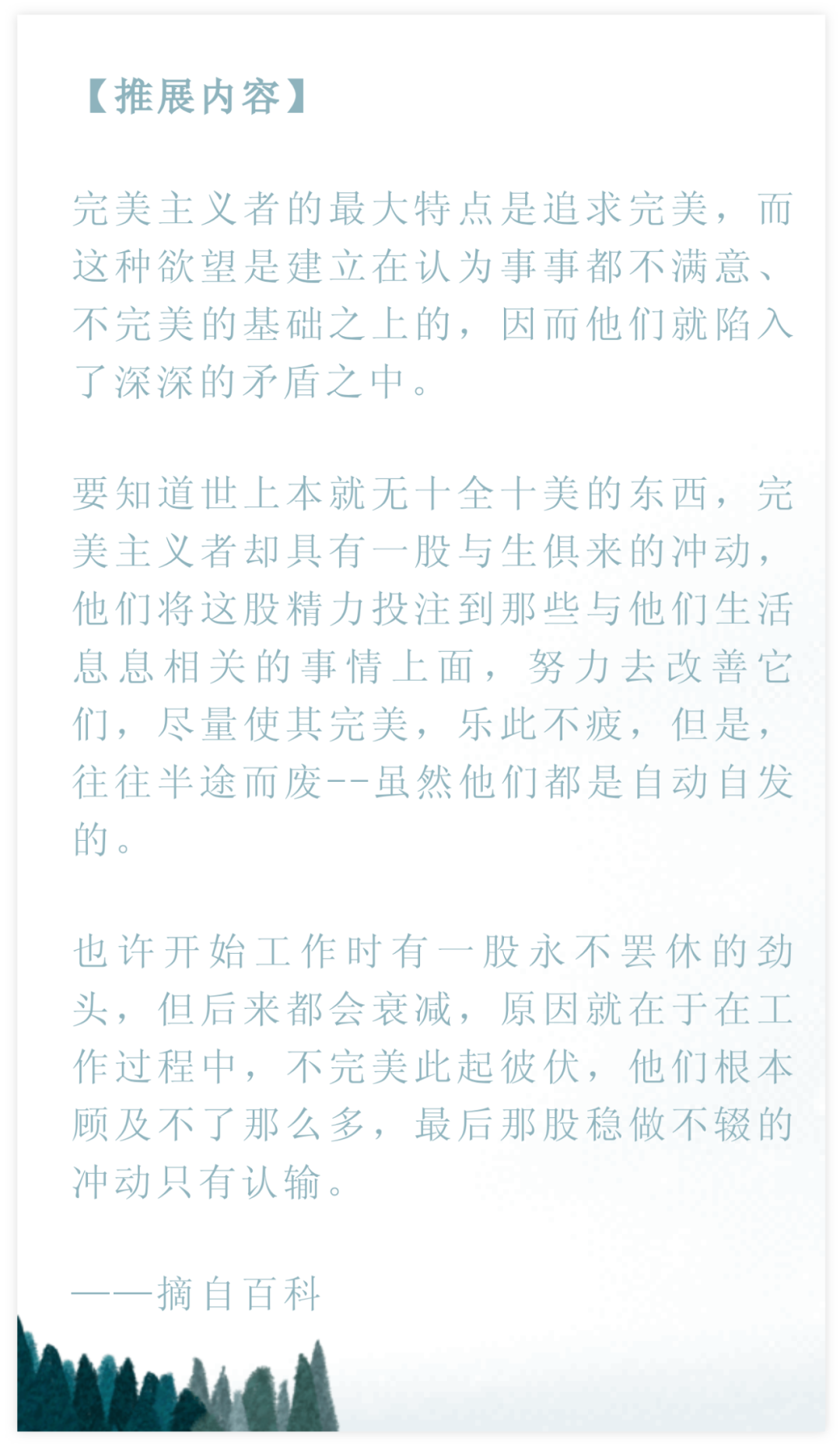 【推展内容】

完美主义者的最大特点是追求完美，而这种欲望是建立在认为事事都不满意、不完美的基础之上的，因而他们就陷入了深深的矛盾之中。

要知道世上本就无十全十美的东西，完美主义者却具有一股与生俱来的冲动，他们将这股精力投注到那些与他们生活息息相关的事情上面，努力去改善它们，尽量使其完美，乐此不疲，但是，往往半途而废--虽然他们都是自动自发的。

也许开始工作时有一股永不罢休的劲头，但后来都会衰减，原因就在于在工作过程中，不完美此起彼伏，他们根本顾及不了那么多，最后那股稳做不辍的冲动只有认输。

——摘自百科